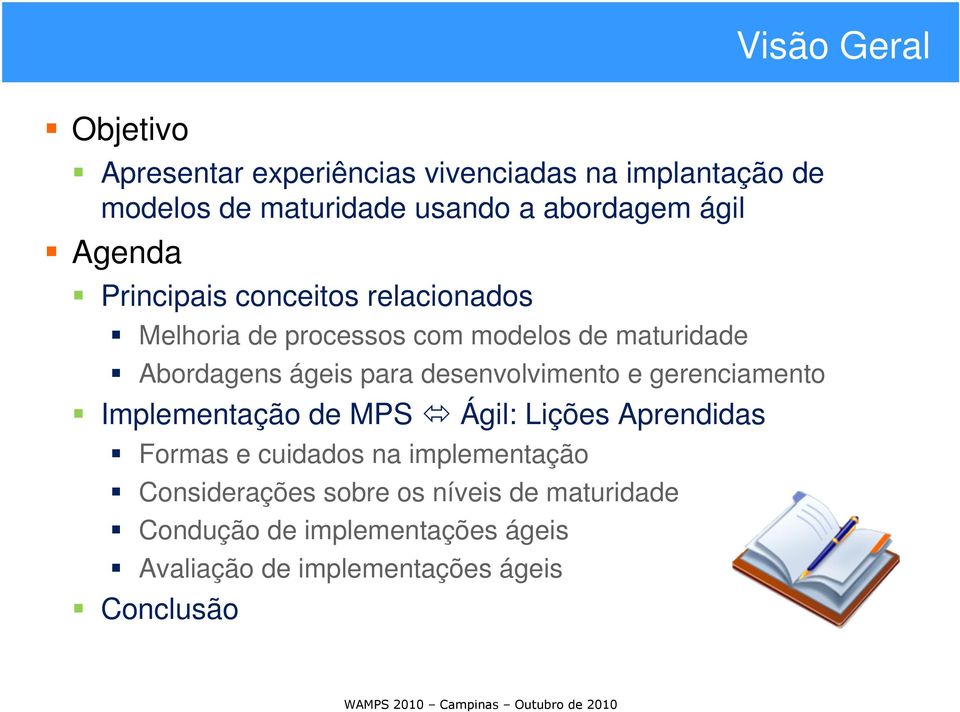 Visão Geral

Objetivo

Apresentar experiências vivenciadas na implantação de modelos de maturidade usando a abordagem ágil

Agenda

Principais conceitos relacionados

Melhoria de processos com modelos de maturidade

Abordagens ágeis para desenvolvimento e gerenciamento

Implementação de MPS ⇔ Ágil: Lições Aprendidas

Formas e cuidados na implementação

Considerações sobre os níveis de maturidade

Condução de implementações ágeis

Avaliação de implementações ágeis

Conclusão

WAMPS 2010 – Campinas – Outubro de 2010